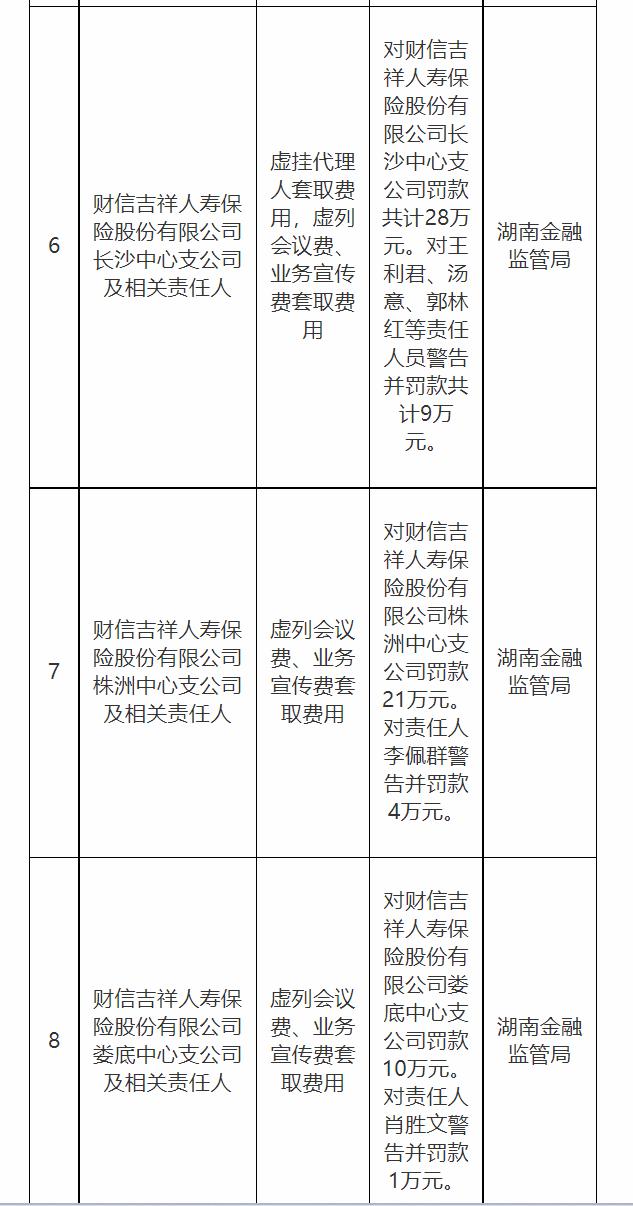 | 6 | 财信吉祥人寿保险股份有限公司长沙中心支公司及相关责任人 | 虚挂代理人套取费用，虚列会议费、业务宣传费套取费用 | 对财信吉祥人寿保险股份有限公司长沙中心支公司罚款共计28万元。对王利君、汤意、郭林红等责任人员警告并罚款共计9万元。 | 湖南金融监管局 |
|---|---|---|---|---|
| 7 | 财信吉祥人寿保险股份有限公司株洲中心支公司及相关责任人 | 虚列会议费、业务宣传费套取费用 | 对财信吉祥人寿保险股份有限公司株洲中心支公司罚款21万元。对责任人李佩群警告并罚款4万元。 | 湖南金融监管局 |
| 8 | 财信吉祥人寿保险股份有限公司娄底中心支公司及相关责任人 | 虚列会议费、业务宣传费套取费用 | 对财信吉祥人寿保险股份有限公司娄底中心支公司罚款10万元。对责任人肖胜文警告并罚款1万元。 | 湖南金融监管局 |